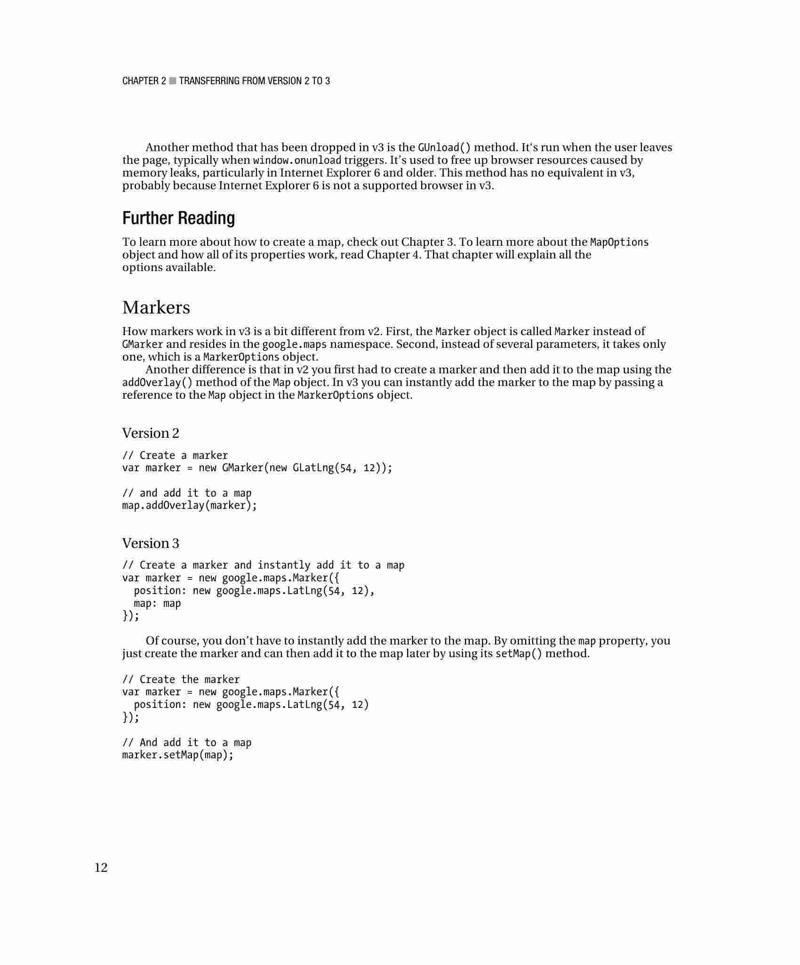 CHAPTER 2 ■ TRANSFERRING FROM VERSION 2 TO 3

Another method that has been dropped in v3 is the GUnload() method. It's run when the user leaves the page, typically when window.onunload triggers. It's used to free up browser resources caused by memory leaks, particularly in Internet Explorer 6 and older. This method has no equivalent in v3, probably because Internet Explorer 6 is not a supported browser in v3.

Further Reading

To learn more about how to create a map, check out Chapter 3. To learn more about the MapOptions object and how all of its properties work, read Chapter 4. That chapter will explain all the options available.

Markers

How markers work in v3 is a bit different from v2. First, the Marker object is called Marker instead of GMarker and resides in the google.maps namespace. Second, instead of several parameters, it takes only one, which is a MarkerOptions object.

Another difference is that in v2 you first had to create a marker and then add it to the map using the addOverlay() method of the Map object. In v3 you can instantly add the marker to the map by passing a reference to the Map object in the MarkerOptions object.

Version 2

// Create a marker
var marker = new GMarker(new GLatLng(54, 12));

// and add it to a map
map.addOverlay(marker);

Version 3

// Create a marker and instantly add it to a map
var marker = new google.maps.Marker({
  position: new google.maps.LatLng(54, 12),
  map: map
});

Of course, you don't have to instantly add the marker to the map. By omitting the map property, you just create the marker and can then add it to the map later by using its setMap() method.

// Create the marker
var marker = new google.maps.Marker({
  position: new google.maps.LatLng(54, 12)
});

// And add it to a map
marker.setMap(map);

12